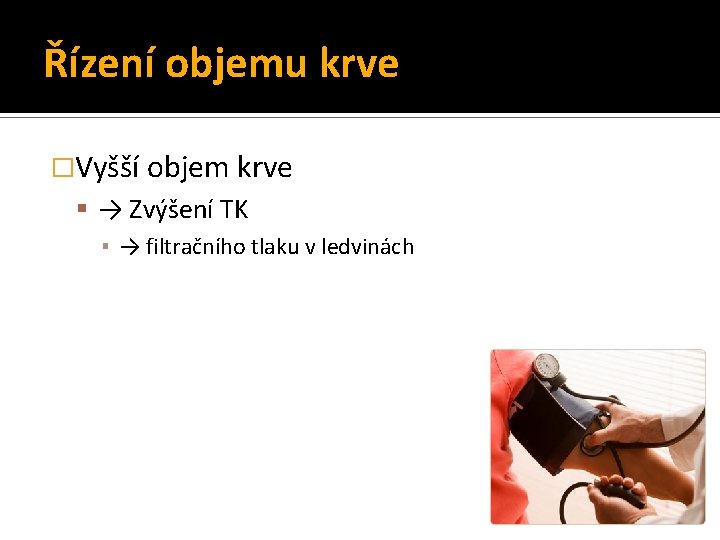 Řízení objemu krve

Vyšší objem krve

→ Zvýšení TK

→ filtračního tlaku v ledvinách